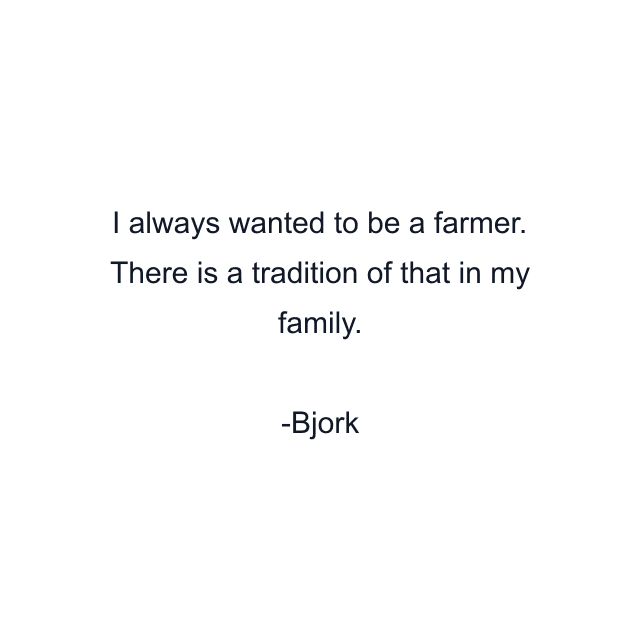 I always wanted to be a farmer. There is a tradition of that in my family.

-Bjork